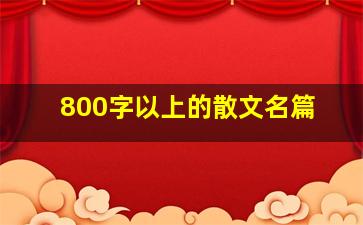 800字以上的散文名篇